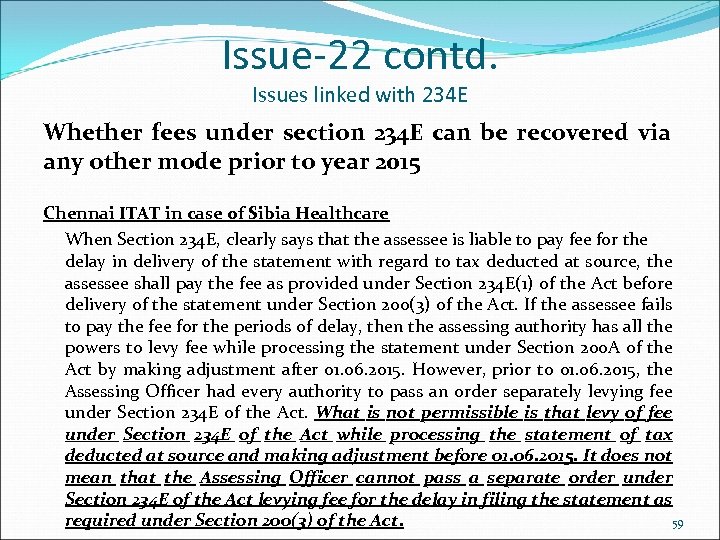 Issue-22 contd.
Issues linked with 234E

Whether fees under section 234E can be recovered via any other mode prior to year 2015

Chennai ITAT in case of Sibia Healthcare

When Section 234E, clearly says that the assessee is liable to pay fee for the delay in delivery of the statement with regard to tax deducted at source, the assessee shall pay the fee as provided under Section 234E(1) of the Act before delivery of the statement under Section 200(3) of the Act. If the assessee fails to pay the fee for the periods of delay, then the assessing authority has all the powers to levy fee while processing the statement under Section 200A of the Act by making adjustment after 01.06.2015. However, prior to 01.06.2015, the Assessing Officer had every authority to pass an order separately levying fee under Section 234E of the Act. What is not permissible is that levy of fee under Section 234E of the Act while processing the statement of tax deducted at source and making adjustment before 01.06.2015. It does not mean that the Assessing Officer cannot pass a separate order under Section 234E of the Act levying fee for the delay in filing the statement as required under Section 200(3) of the Act.

59